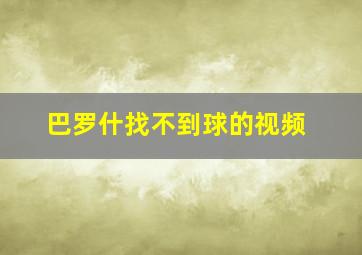 巴罗什找不到球的视频